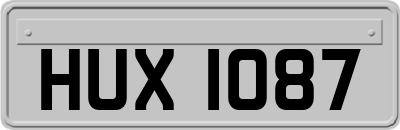 HUX 1087